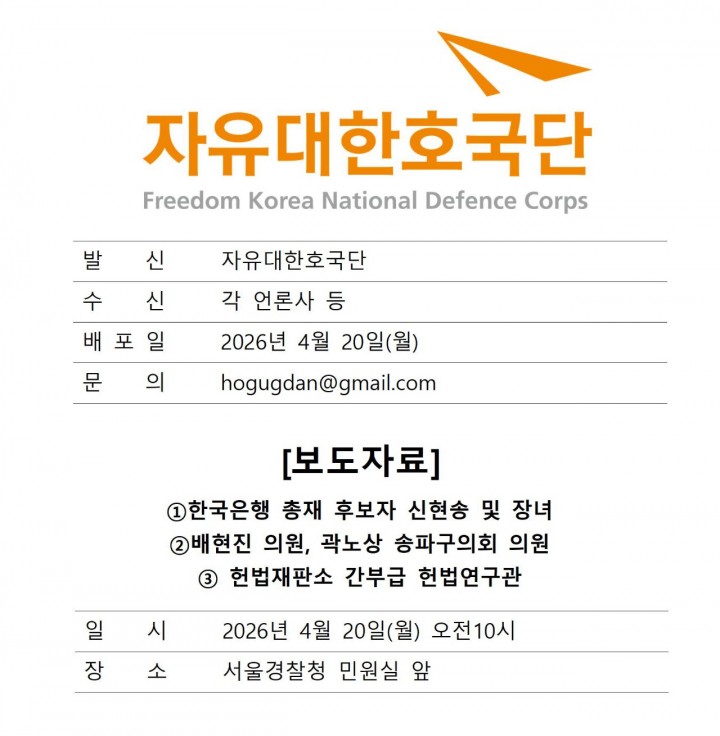 자유대한호국단
Freedom Korea National Defence Corps

| 발 신 | 자유대한호국단 |
|---|---|
| 수 신 | 각 언론사 등 |
| 배 포 일 | 2026년 4월 20일(월) |
| 문 의 | hogugdan@gmail.com |

[보도자료]

①한국은행 총재 후보자 신현송 및 장녀
②배현진 의원, 곽노상 송파구의회 의원
③ 헌법재판소 간부급 헌법연구관

| 일 시 | 2026년 4월 20일(월) 오전10시 |
|---|---|
| 장 소 | 서울경찰청 민원실 앞 |